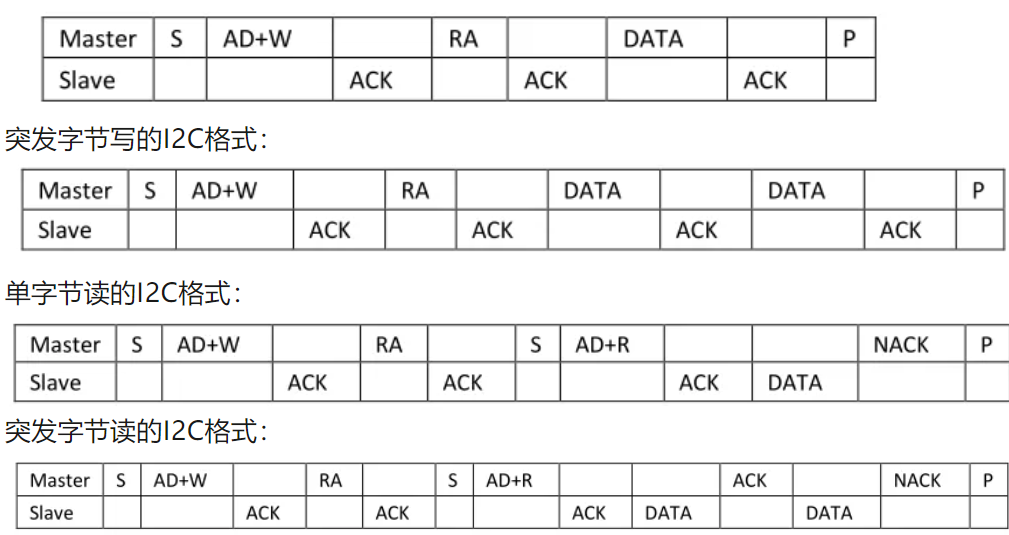 | Master | S | AD+W | | RA | | DATA | | P |
|---|---|---|---|---|---|---|---|---|
| Slave | | | ACK | | ACK | | ACK | |

突发字节写的I2C格式：

| Master | S | AD+W | | RA | | DATA | | DATA | | P |
|---|---|---|---|---|---|---|---|---|---|---|
| Slave | | | ACK | | ACK | | ACK | | ACK | |

单字节读的I2C格式：

| Master | S | AD+W | | RA | | S | AD+R | | | NACK | P |
|---|---|---|---|---|---|---|---|---|---|---|---|
| Slave | | | ACK | | ACK | | | ACK | DATA | | |

突发字节读的I2C格式：

| Master | S | AD+W | | RA | | S | AD+R | | | ACK | | NACK | P |
|---|---|---|---|---|---|---|---|---|---|---|---|---|---|
| Slave | | | ACK | | ACK | | | ACK | DATA | | DATA | | |